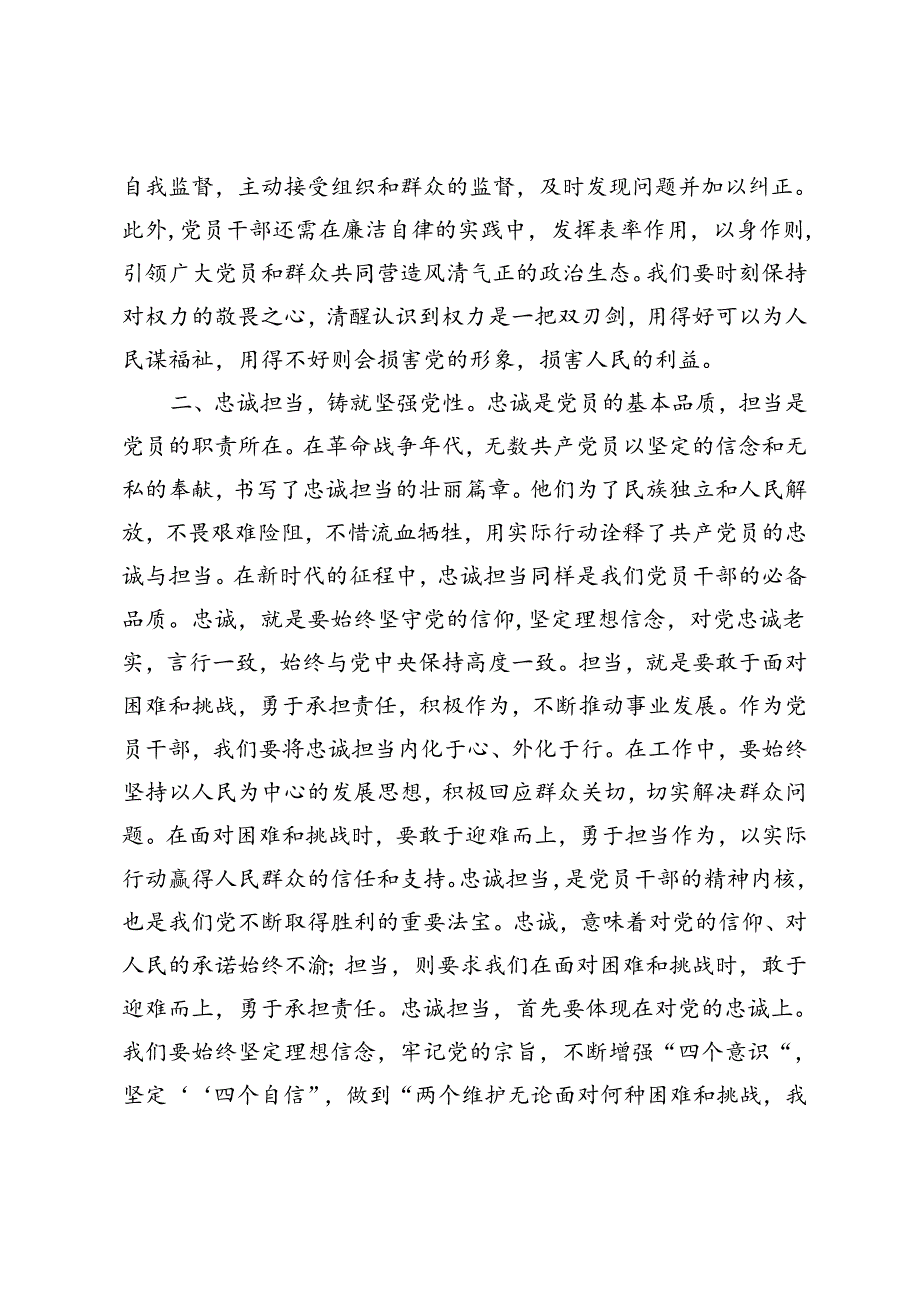 自我监督，主动接受组织和群众的监督，及时发现问题并加以纠正。此外，党员干部还需在廉洁自律的实践中，发挥表率作用，以身作则，引领广大党员和群众共同营造风清气正的政治生态。我们要时刻保持对权力的敬畏之心，清醒认识到权力是一把双刃剑，用得好可以为人民谋福祉，用得不好则会损害党的形象，损害人民的利益。

二、忠诚担当，铸就坚强党性。忠诚是党员的基本品质，担当是党员的职责所在。在革命战争年代，无数共产党员以坚定的信念和无私的奉献，书写了忠诚担当的壮丽篇章。他们为了民族独立和人民解放，不畏艰难险阻，不惜流血牺牲，用实际行动诠释了共产党员的忠诚与担当。在新时代的征程中，忠诚担当同样是我们党员干部的必备品质。忠诚，就是要始终坚守党的信仰，坚定理想信念，对党忠诚老实，言行一致，始终与党中央保持高度一致。担当，就是要敢于面对困难和挑战，勇于承担责任，积极作为，不断推动事业发展。作为党员干部，我们要将忠诚担当内化于心、外化于行。在工作中，要始终坚持以人民为中心的发展思想，积极回应群众关切，切实解决群众问题。在面对困难和挑战时，要敢于迎难而上，勇于担当作为，以实际行动赢得人民群众的信任和支持。忠诚担当，是党员干部的精神内核，也是我们党不断取得胜利的重要法宝。忠诚，意味着对党的信仰、对人民的承诺始终不渝；担当，则要求我们在面对困难和挑战时，敢于迎难而上，勇于承担责任。忠诚担当，首先要体现在对党的忠诚上。我们要始终坚定理想信念，牢记党的宗旨，不断增强“四个意识“，坚定‘‘四个自信”，做到“两个维护无论面对何种困难和挑战，我